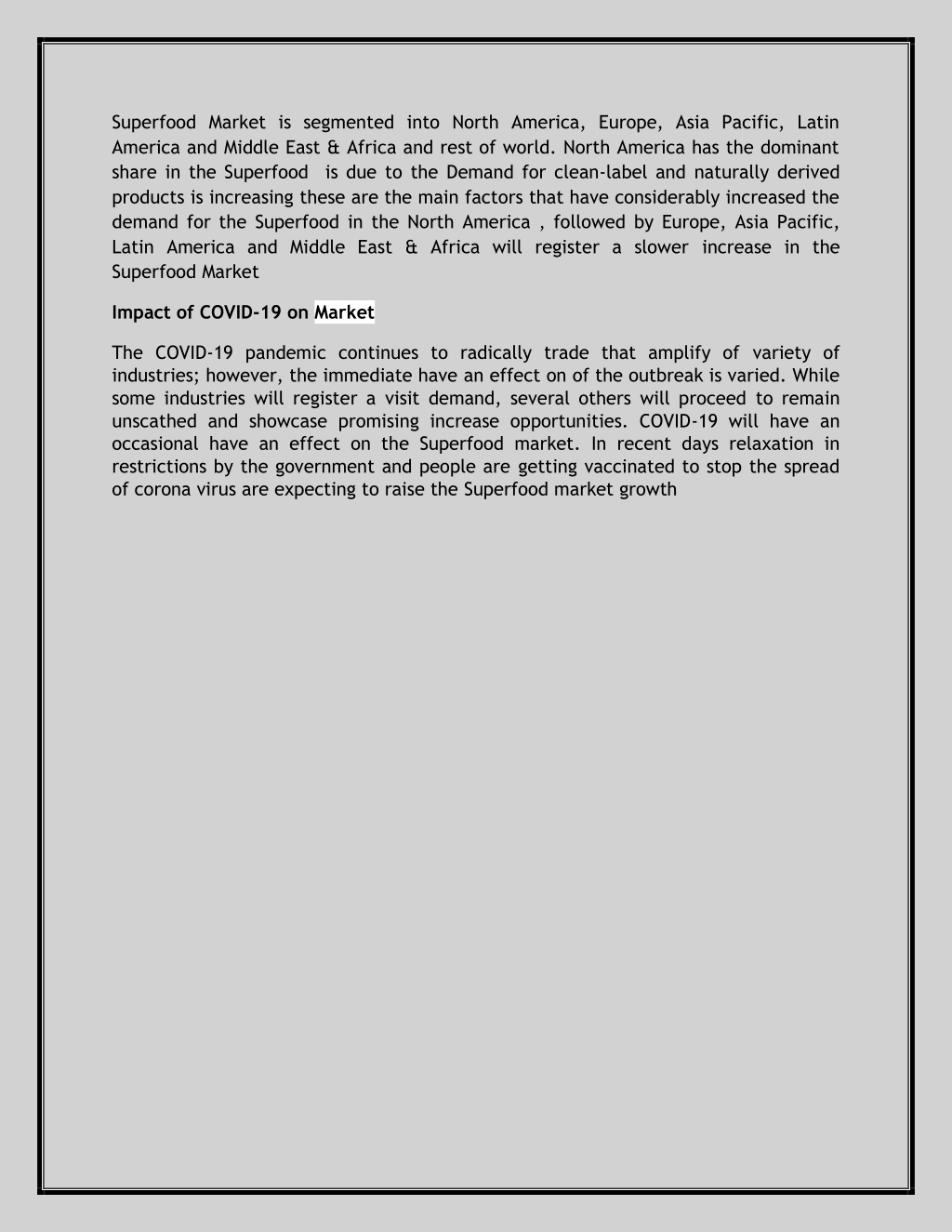 Superfood Market is segmented into North America, Europe, Asia Pacific, Latin America and Middle East & Africa and rest of world. North America has the dominant share in the Superfood  is due to the Demand for clean-label and naturally derived products is increasing these are the main factors that have considerably increased the demand for the Superfood in the North America , followed by Europe, Asia Pacific, Latin America and Middle East & Africa will register a slower increase in the Superfood Market

Impact of COVID-19 on Market

The COVID-19 pandemic continues to radically trade that amplify of variety of industries; however, the immediate have an effect on of the outbreak is varied. While some industries will register a visit demand, several others will proceed to remain unscathed and showcase promising increase opportunities. COVID-19 will have an occasional have an effect on the Superfood market. In recent days relaxation in restrictions by the government and people are getting vaccinated to stop the spread of corona virus are expecting to raise the Superfood market growth